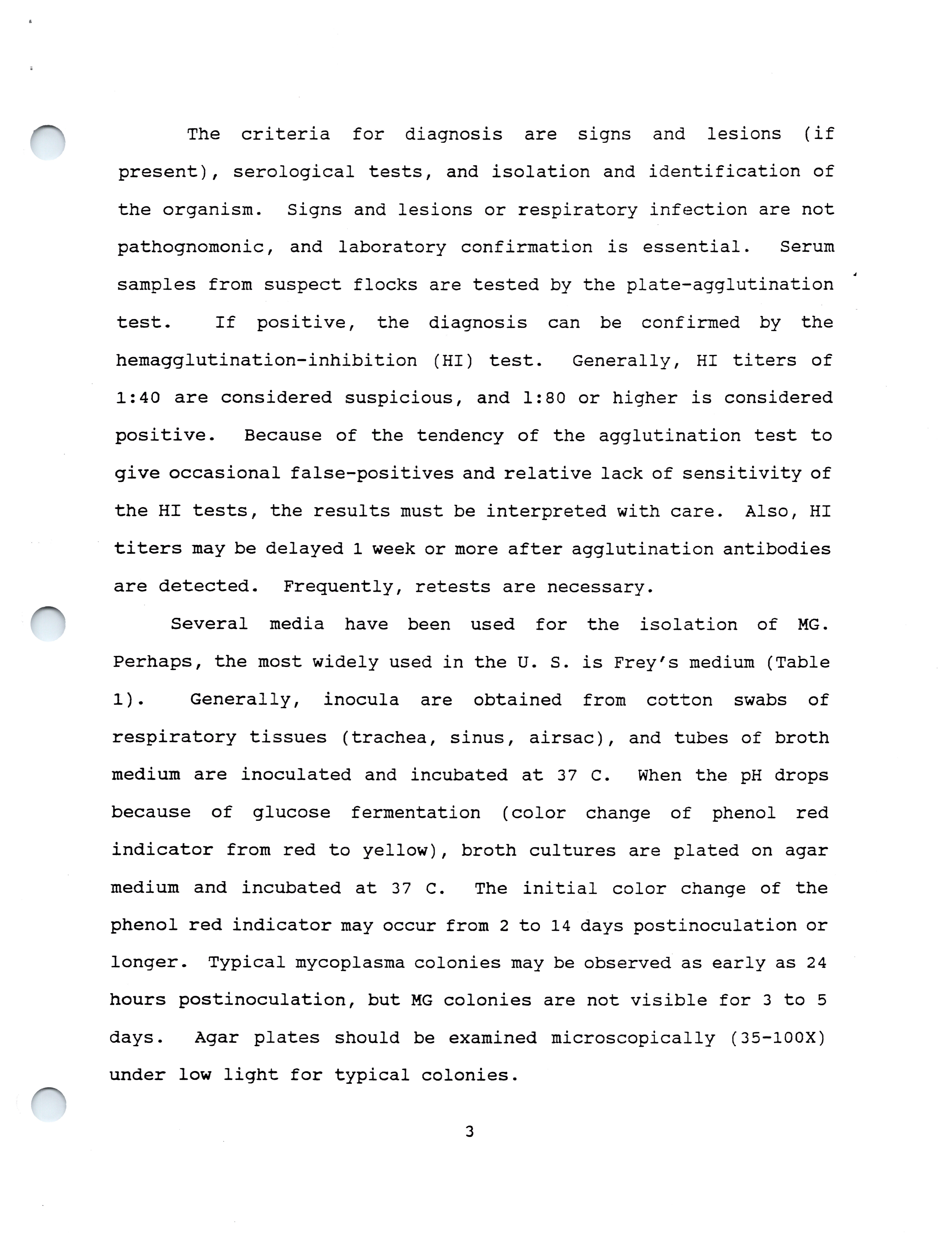 The criteria for diagnosis are signs and lesions (if present), serological tests, and isolation and identification of the organism. Signs and lesions or respiratory infection are not pathognomonic, and laboratory confirmation is essential. Serum samples from suspect flocks are tested by the plate-agglutination test. If positive, the diagnosis can be confirmed by the hemagglutination-inhibition (HI) test. Generally, HI titers of 1:40 are considered suspicious, and 1:80 or higher is considered positive. Because of the tendency of the agglutination test to give occasional false-positives and relative lack of sensitivity of the HI tests, the results must be interpreted with care. Also, HI titers may be delayed 1 week or more after agglutination antibodies are detected. Frequently, retests are necessary.

Several media have been used for the isolation of MG. Perhaps, the most widely used in the U. S. is Frey's medium (Table 1). Generally, inocula are obtained from cotton swabs of respiratory tissues (trachea, sinus, airsac), and tubes of broth medium are inoculated and incubated at 37 C. When the pH drops because of glucose fermentation (color change of phenol red indicator from red to yellow), broth cultures are plated on agar medium and incubated at 37 C. The initial color change of the phenol red indicator may occur from 2 to 14 days postinoculation or longer. Typical mycoplasma colonies may be observed as early as 24 hours postinoculation, but MG colonies are not visible for 3 to 5 days. Agar plates should be examined microscopically (35-100X) under low light for typical colonies.

3